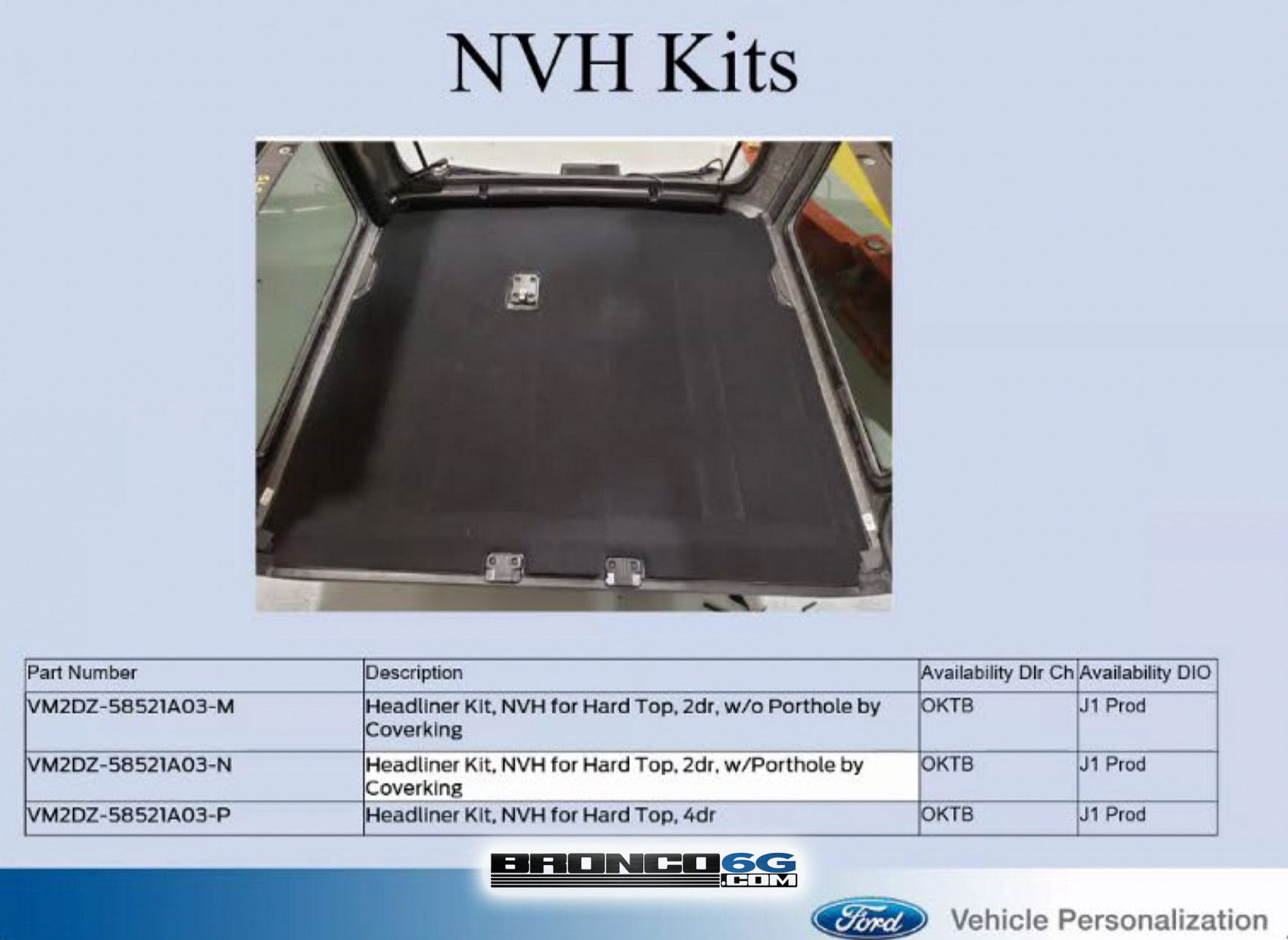 NVH Kits

| Part Number | Description | Availability Dlr Ch | Availability DIO |
|---|---|---|---|
| VM2DZ-58521A03-M | Headliner Kit, NVH for Hard Top, 2dr, w/o Porthole by Coverking | OKTB | J1 Prod |
| VM2DZ-58521A03-N | Headliner Kit, NVH for Hard Top, 2dr, w/Porthole by Coverking | OKTB | J1 Prod |
| VM2DZ-58521A03-P | Headliner Kit, NVH for Hard Top, 4dr | OKTB | J1 Prod |

BRONCO6G.COM

Ford

Vehicle Personalization